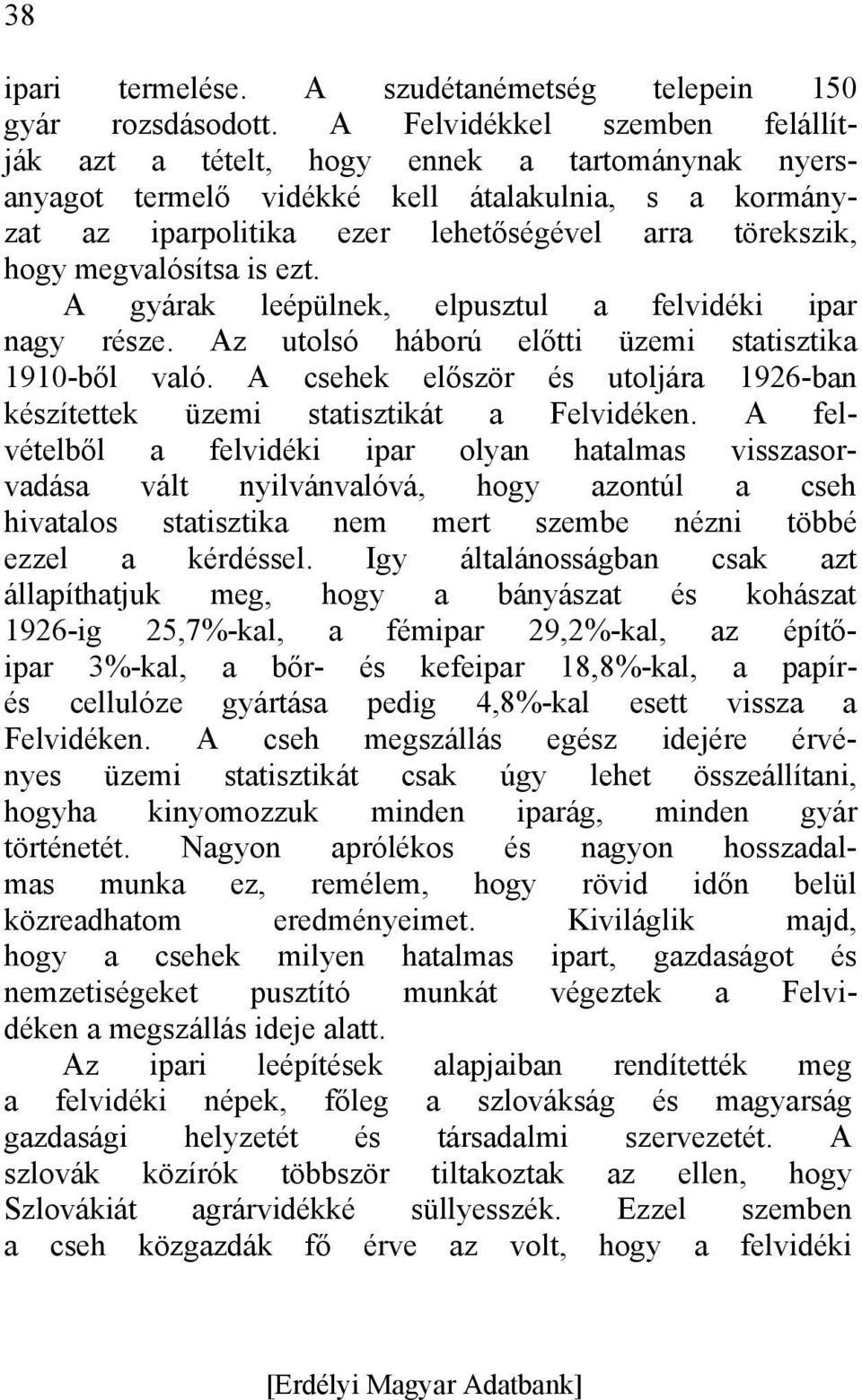 38

ipari termelése. A szudétanémetség telepein 150 gyár rozsdásodott. A Felvidékkel szemben felállítják azt a tételt, hogy ennek a tartománynak nyersanyagot termelő vidékké kell átalakulnia, s a kormányzat az iparpolitika ezer lehetőségével arra törekszik, hogy megvalósítsa is ezt.

A gyárak leépülnek, elpusztul a felvidéki ipar nagy része. Az utolsó háború előtti üzemi statisztika 1910-ből való. A csehek először és utoljára 1926-ban készítettek üzemi statisztikát a Felvidéken. A felvételből a felvidéki ipar olyan hatalmas visszasorvadása vált nyilvánvalóvá, hogy azontúl a cseh hivatalos statisztika nem mert szembe nézni többé ezzel a kérdéssel. Igy általánosságban csak azt állapíthatjuk meg, hogy a bányászat és kohászat 1926-ig 25,7%-kal, a fémipar 29,2%-kal, az építőipar 3%-kal, a bőr- és kefeipar 18,8%-kal, a papír- és cellulóze gyártása pedig 4,8%-kal esett vissza a Felvidéken. A cseh megszállás egész idejére érvényes üzemi statisztikát csak úgy lehet összeállítani, hogyha kinyomozzuk minden iparág, minden gyár történetét. Nagyon aprólékos és nagyon hosszadalmas munka ez, remélem, hogy rövid időn belül közreadhatom eredményeimet. Kiviláglik majd, hogy a csehek milyen hatalmas ipart, gazdaságot és nemzetiségeket pusztító munkát végeztek a Felvidéken a megszállás ideje alatt.

Az ipari leépítések alapjaiban rendítették meg a felvidéki népek, főleg a szlovákság és magyarság gazdasági helyzetét és társadalmi szervezetét. A szlovák közírók többször tiltakoztak az ellen, hogy Szlovákiát agrárvidékké süllyesszék. Ezzel szemben a cseh közgazdák fő érve az volt, hogy a felvidéki

[Erdélyi Magyar Adatbank]